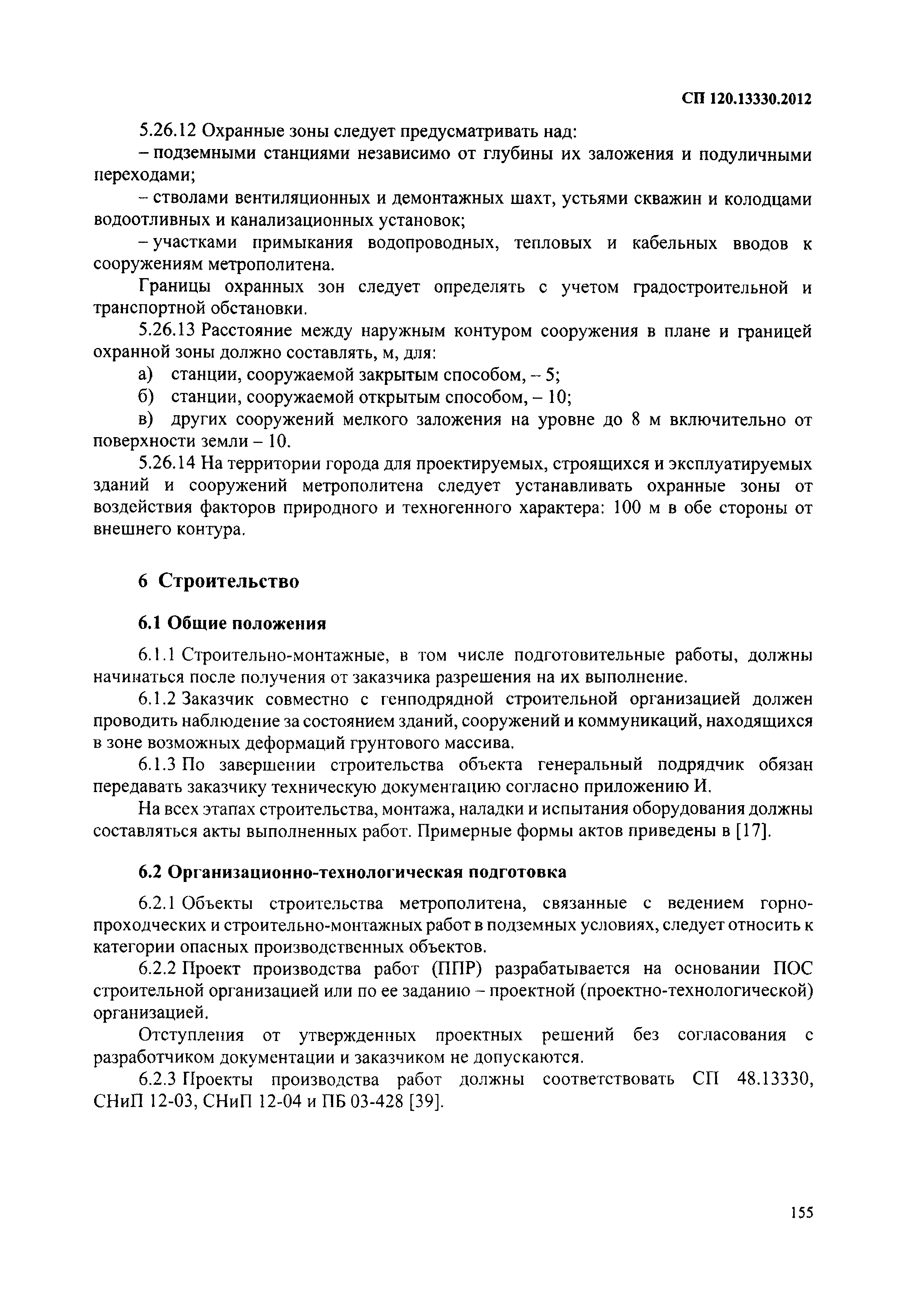 СП 120.13330.2012

5.26.12 Охранные зоны следует предусматривать над:

– подземными станциями независимо от глубины их заложения и подуличными переходами;

– стволами вентиляционных и демонтажных шахт, устьями скважин и колодцами водоотливных и канализационных установок;

– участками примыкания водопроводных, тепловых и кабельных вводов к сооружениям метрополитена.

Границы охранных зон следует определять с учетом градостроительной и транспортной обстановки.

5.26.13 Расстояние между наружным контуром сооружения в плане и границей охранной зоны должно составлять, м, для:

а) станции, сооружаемой закрытым способом, – 5;

б) станции, сооружаемой открытым способом, – 10;

в) других сооружений мелкого заложения на уровне до 8 м включительно от поверхности земли – 10.

5.26.14 На территории города для проектируемых, строящихся и эксплуатируемых зданий и сооружений метрополитена следует устанавливать охранные зоны от воздействия факторов природного и техногенного характера: 100 м в обе стороны от внешнего контура.

6 Строительство

6.1 Общие положения

6.1.1 Строительно-монтажные, в том числе подготовительные работы, должны начинаться после получения от заказчика разрешения на их выполнение.

6.1.2 Заказчик совместно с генподрядной строительной организацией должен проводить наблюдение за состоянием зданий, сооружений и коммуникаций, находящихся в зоне возможных деформаций грунтового массива.

6.1.3 По завершении строительства объекта генеральный подрядчик обязан передавать заказчику техническую документацию согласно приложению И.

На всех этапах строительства, монтажа, наладки и испытания оборудования должны составляться акты выполненных работ. Примерные формы актов приведены в [17].

6.2 Организационно-технологическая подготовка

6.2.1 Объекты строительства метрополитена, связанные с ведением горнопроходческих и строительно-монтажных работ в подземных условиях, следует относить к категории опасных производственных объектов.

6.2.2 Проект производства работ (ППР) разрабатывается на основании ПОС строительной организацией или по ее заданию – проектной (проектно-технологической) организацией.

Отступления от утвержденных проектных решений без согласования с разработчиком документации и заказчиком не допускаются.

6.2.3 Проекты производства работ должны соответствовать СП 48.13330, СНиП 12-03, СНиП 12-04 и ПБ 03-428 [39].

155